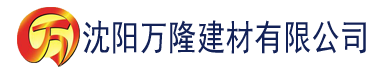 万 沈阳万隆建材有限公司